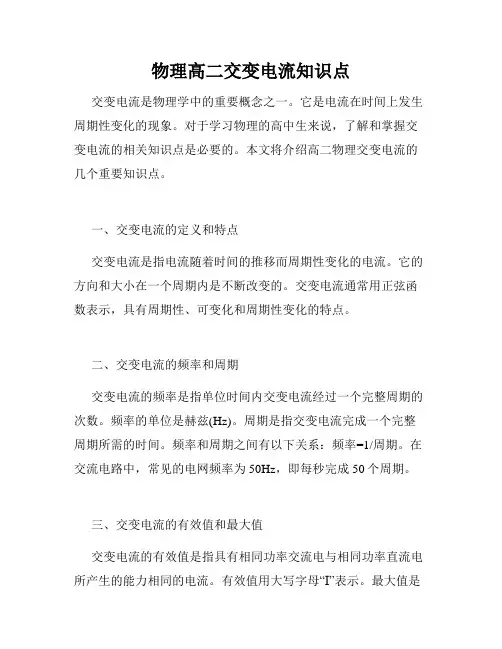 物理高二交变电流知识点

交变电流是物理学中的重要概念之一。它是电流在时间上发生周期性变化的现象。对于学习物理的高中生来说，了解和掌握交变电流的相关知识点是必要的。本文将介绍高二物理交变电流的几个重要知识点。

一、交变电流的定义和特点

交变电流是指电流随着时间的推移而周期性变化的电流。它的方向和大小在一个周期内是不断改变的。交变电流通常用正弦函数表示，具有周期性、可变化和周期性变化的特点。

二、交变电流的频率和周期

交变电流的频率是指单位时间内交变电流经过一个完整周期的次数。频率的单位是赫兹(Hz)。周期是指交变电流完成一个完整周期所需的时间。频率和周期之间有以下关系：频率=1/周期。在交流电路中，常见的电网频率为50Hz，即每秒完成50个周期。

三、交变电流的有效值和最大值

交变电流的有效值是指具有相同功率交流电与相同功率直流电所产生的能力相同的电流。有效值用大写字母“I”表示。最大值是